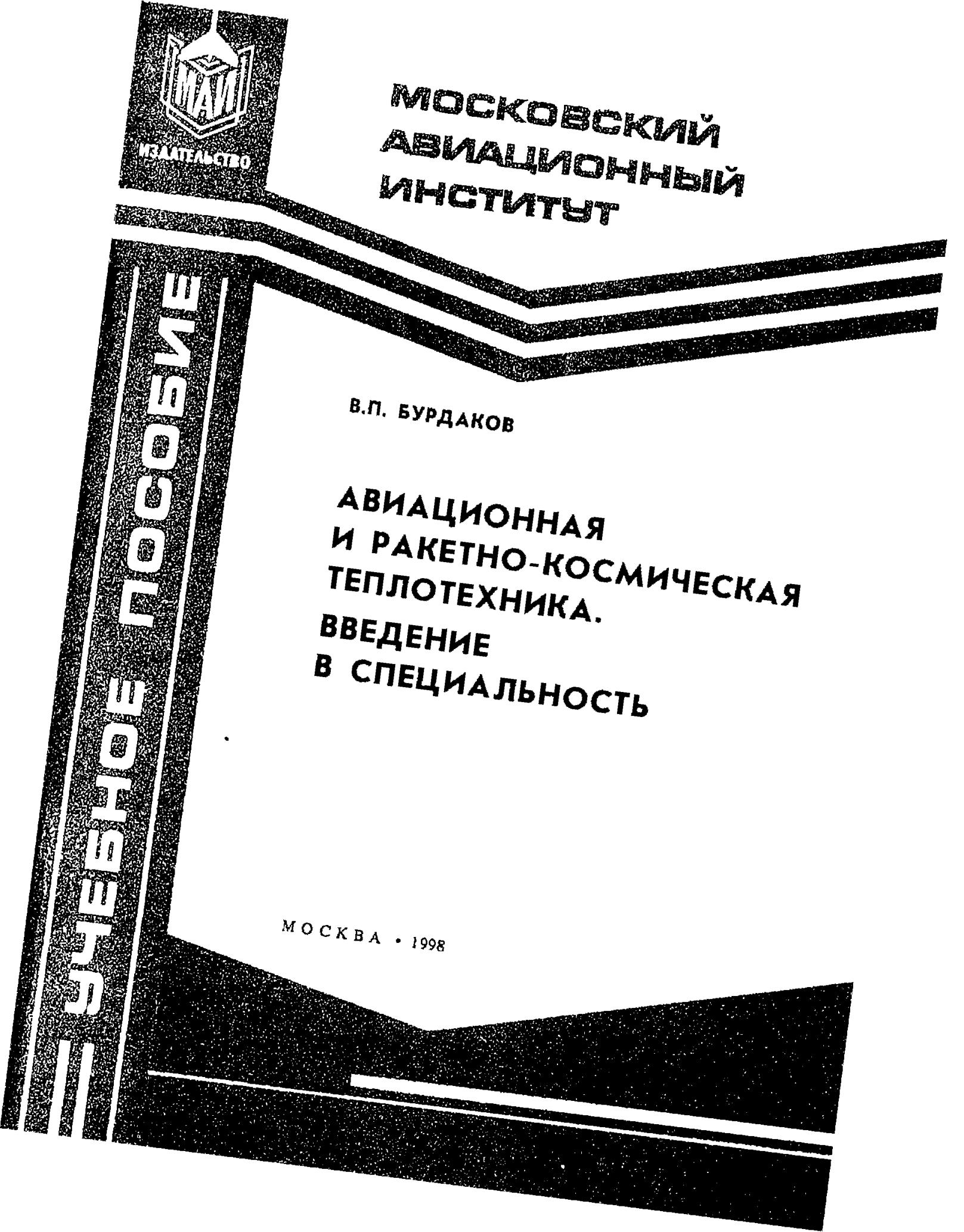 МАИ
ИЗДАТЕЛЬСТВО

МОСКОВСКИЙ АВИАЦИОННЫЙ ИНСТИТУТ

УЧЕБНОЕ ПОСОБИЕ

В.П. БУРДАКОВ

АВИАЦИОННАЯ И РАКЕТНО-КОСМИЧЕСКАЯ ТЕПЛОТЕХНИКА. ВВЕДЕНИЕ В СПЕЦИАЛЬНОСТЬ

МОСКВА • 1998